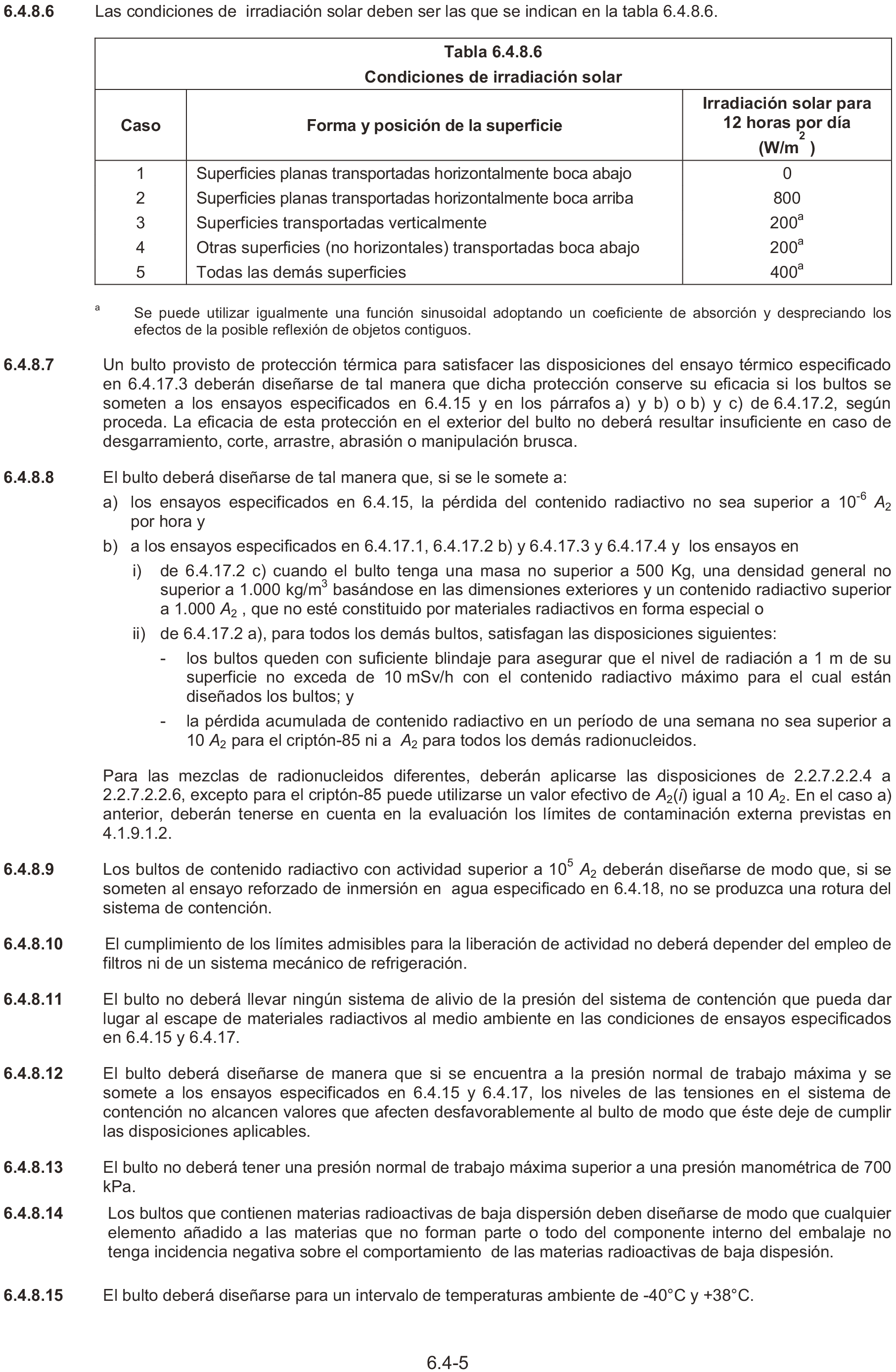 6.4.8.6 Las condiciones de irradiación solar deben ser las que se indican en la tabla 6.4.8.6.

Tabla 6.4.8.6
Condiciones de irradiación solar

| Caso | Forma y posición de la superficie | Irradiación solar para 12 horas por día (W/m$^2$) |
|---|---|---|
| 1 | Superficies planas transportadas horizontalmente boca abajo | 0 |
| 2 | Superficies planas transportadas horizontalmente boca arriba | 800 |
| 3 | Superficies transportadas verticalmente | 200$^a$ |
| 4 | Otras superficies (no horizontales) transportadas boca abajo | 200$^a$ |
| 5 | Todas las demás superficies | 400$^a$ |

$^a$ Se puede utilizar igualmente una función sinusoidal adoptando un coeficiente de absorción y despreciando los efectos de la posible reflexión de objetos contiguos.

6.4.8.7 Un bulto provisto de protección térmica para satisfacer las disposiciones del ensayo térmico especificado en 6.4.17.3 deberán diseñarse de tal manera que dicha protección conserve su eficacia si los bultos se someten a los ensayos especificados en 6.4.15 y en los párrafos a) y b) o b) y c) de 6.4.17.2, según proceda. La eficacia de esta protección en el exterior del bulto no deberá resultar insuficiente en caso de desgarramiento, corte, arrastre, abrasión o manipulación brusca.

6.4.8.8 El bulto deberá diseñarse de tal manera que, si se le somete a:

a) los ensayos especificados en 6.4.15, la pérdida del contenido radiactivo no sea superior a $10^{-6}$ $A_2$ por hora y

b) a los ensayos especificados en 6.4.17.1, 6.4.17.2 b) y 6.4.17.3 y 6.4.17.4 y los ensayos en

i) de 6.4.17.2 c) cuando el bulto tenga una masa no superior a 500 Kg, una densidad general no superior a 1.000 kg/m$^3$ basándose en las dimensiones exteriores y un contenido radiactivo superior a 1.000 $A_2$ , que no esté constituido por materiales radiactivos en forma especial o

ii) de 6.4.17.2 a), para todos los demás bultos, satisfagan las disposiciones siguientes:

- los bultos queden con suficiente blindaje para asegurar que el nivel de radiación a 1 m de su superficie no exceda de 10 mSv/h con el contenido radiactivo máximo para el cual están diseñados los bultos; y

- la pérdida acumulada de contenido radiactivo en un período de una semana no sea superior a 10 $A_2$ para el criptón-85 ni a $A_2$ para todos los demás radionucleidos.

Para las mezclas de radionucleidos diferentes, deberán aplicarse las disposiciones de 2.2.7.2.2.4 a 2.2.7.2.2.6, excepto para el criptón-85 puede utilizarse un valor efectivo de $A_2(i)$ igual a 10 $A_2$. En el caso a) anterior, deberán tenerse en cuenta en la evaluación los límites de contaminación externa previstas en 4.1.9.1.2.

6.4.8.9 Los bultos de contenido radiactivo con actividad superior a $10^5$ $A_2$ deberán diseñarse de modo que, si se someten al ensayo reforzado de inmersión en agua especificado en 6.4.18, no se produzca una rotura del sistema de contención.

6.4.8.10 El cumplimiento de los límites admisibles para la liberación de actividad no deberá depender del empleo de filtros ni de un sistema mecánico de refrigeración.

6.4.8.11 El bulto no deberá llevar ningún sistema de alivio de la presión del sistema de contención que pueda dar lugar al escape de materiales radiactivos al medio ambiente en las condiciones de ensayos especificados en 6.4.15 y 6.4.17.

6.4.8.12 El bulto deberá diseñarse de manera que si se encuentra a la presión normal de trabajo máxima y se somete a los ensayos especificados en 6.4.15 y 6.4.17, los niveles de las tensiones en el sistema de contención no alcancen valores que afecten desfavorablemente al bulto de modo que éste deje de cumplir las disposiciones aplicables.

6.4.8.13 El bulto no deberá tener una presión normal de trabajo máxima superior a una presión manométrica de 700 kPa.

6.4.8.14 Los bultos que contienen materias radioactivas de baja dispersión deben diseñarse de modo que cualquier elemento añadido a las materias que no forman parte o todo del componente interno del embalaje no tenga incidencia negativa sobre el comportamiento de las materias radioactivas de baja dispesión.

6.4.8.15 El bulto deberá diseñarse para un intervalo de temperaturas ambiente de -40°C y +38°C.

6.4-5